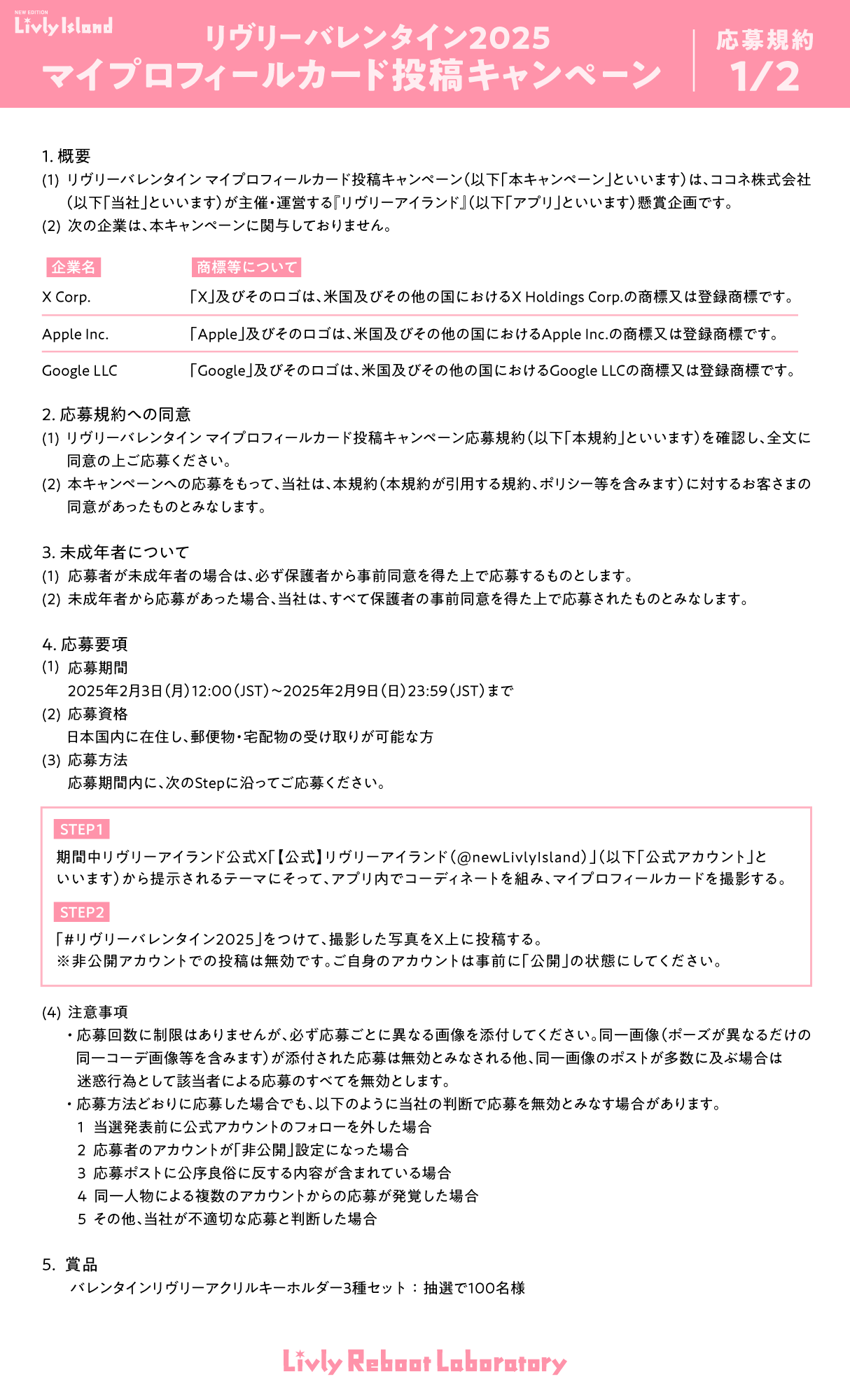 NEW EDITION
Livly Island

リヴリーバレンタイン2025
マイプロフィールカード投稿キャンペーン

応募規約
1/2

1. 概要
(1) リヴリーバレンタイン マイプロフィールカード投稿キャンペーン(以下「本キャンペーン」といいます)は、ココネ株式会社(以下「当社」といいます)が主催・運営する『リヴリーアイランド』(以下「アプリ」といいます)懸賞企画です。
(2) 次の企業は、本キャンペーンに関与しておりません。

| 企業名 | 商標等について |
|---|---|
| X Corp. | 「X」及びそのロゴは、米国及びその他の国におけるX Holdings Corp.の商標又は登録商標です。 |
| Apple Inc. | 「Apple」及びそのロゴは、米国及びその他の国におけるApple Inc.の商標又は登録商標です。 |
| Google LLC | 「Google」及びそのロゴは、米国及びその他の国におけるGoogle LLCの商標又は登録商標です。 |

2. 応募規約への同意
(1) リヴリーバレンタイン マイプロフィールカード投稿キャンペーン応募規約(以下「本規約」といいます)を確認し、全文に同意の上ご応募ください。
(2) 本キャンペーンへの応募をもって、当社は、本規約(本規約が引用する規約、ポリシー等を含みます)に対するお客さまの同意があったものとみなします。

3. 未成年者について
(1) 応募者が未成年者の場合は、必ず保護者から事前同意を得た上で応募するものとします。
(2) 未成年者から応募があった場合、当社は、すべて保護者の事前同意を得た上で応募されたものとみなします。

4. 応募要項
(1) 応募期間
2025年2月3日(月)12:00(JST)~2025年2月9日(日)23:59(JST)まで
(2) 応募資格
日本国内に在住し、郵便物・宅配物の受け取りが可能な方
(3) 応募方法
応募期間内に、次のStepに沿ってご応募ください。

STEP1
期間中リヴリーアイランド公式X「【公式】リヴリーアイランド(@newLivlyIsland)」(以下「公式アカウント」といいます)から提示されるテーマにそって、アプリ内でコーディネートを組み、マイプロフィールカードを撮影する。

STEP2
「#リヴリーバレンタイン2025」をつけて、撮影した写真をX上に投稿する。
※非公開アカウントでの投稿は無効です。ご自身のアカウントは事前に「公開」の状態にしてください。

(4) 注意事項
・応募回数に制限はありませんが、必ず応募ごとに異なる画像を添付してください。同一画像(ポーズが異なるだけの同一コーデ画像等を含みます)が添付された応募は無効とみなされる他、同一画像のポストが多数に及ぶ場合は迷惑行為として該当者による応募のすべてを無効とします。
・応募方法どおりに応募した場合でも、以下のように当社の判断で応募を無効とみなす場合があります。
1 当選発表前に公式アカウントのフォローを外した場合
2 応募者のアカウントが「非公開」設定になった場合
3 応募ポストに公序良俗に反する内容が含まれている場合
4 同一人物による複数のアカウントからの応募が発覚した場合
5 その他、当社が不適切な応募と判断した場合

5. 賞品
バレンタインリヴリーアクリルキーホルダー3種セット : 抽選で100名様

Livly Reboot Laboratory